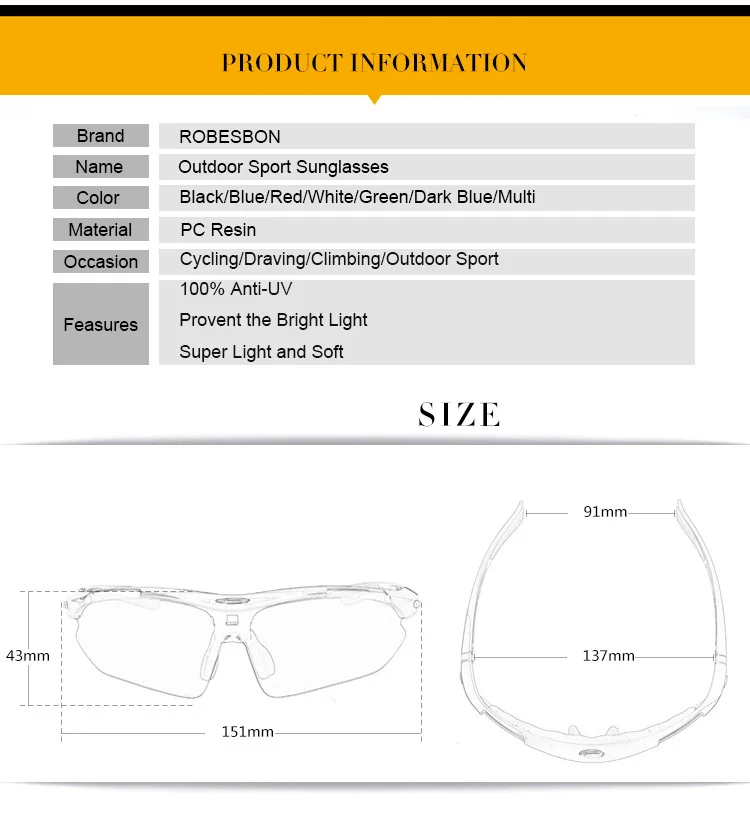 PRODUCT INFORMATION

| Brand | ROBESBON |
|---|---|
| Name | Outdoor Sport Sunglasses |
| Color | Black/Blue/Red/White/Green/Dark Blue/Multi |
| Material | PC Resin |
| Occasion | Cycling/Draving/Climbing/Outdoor Sport |
| Feasures | 100% Anti-UV<br>Provent the Bright Light<br>Super Light and Soft |

SIZE

43mm

151mm

91mm

137mm